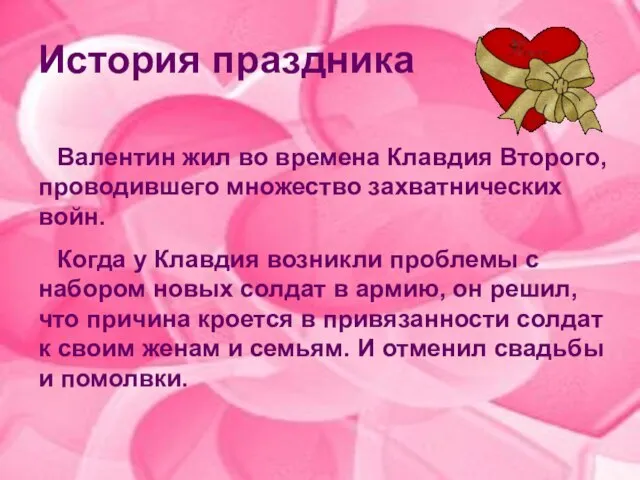 История праздника

Валентин жил во времена Клавдия Второго, проводившего множество захватнических войн.

Когда у Клавдия возникли проблемы с набором новых солдат в армию, он решил, что причина кроется в привязанности солдат к своим женам и семьям. И отменил свадьбы и помолвки.